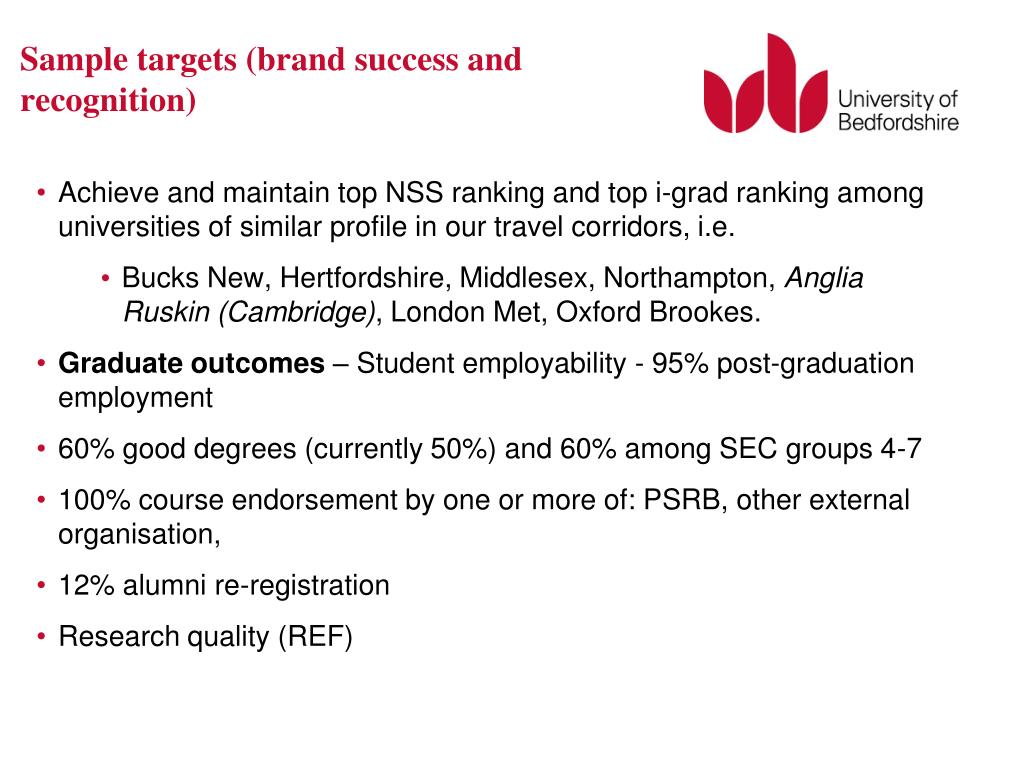 Sample targets (brand success and recognition)

University of Bedfordshire

• Achieve and maintain top NSS ranking and top i-grad ranking among universities of similar profile in our travel corridors, i.e.

• Bucks New, Hertfordshire, Middlesex, Northampton, Anglia Ruskin (Cambridge), London Met, Oxford Brookes.

• Graduate outcomes – Student employability - 95% post-graduation employment

• 60% good degrees (currently 50%) and 60% among SEC groups 4-7

• 100% course endorsement by one or more of: PSRB, other external organisation,

• 12% alumni re-registration

• Research quality (REF)